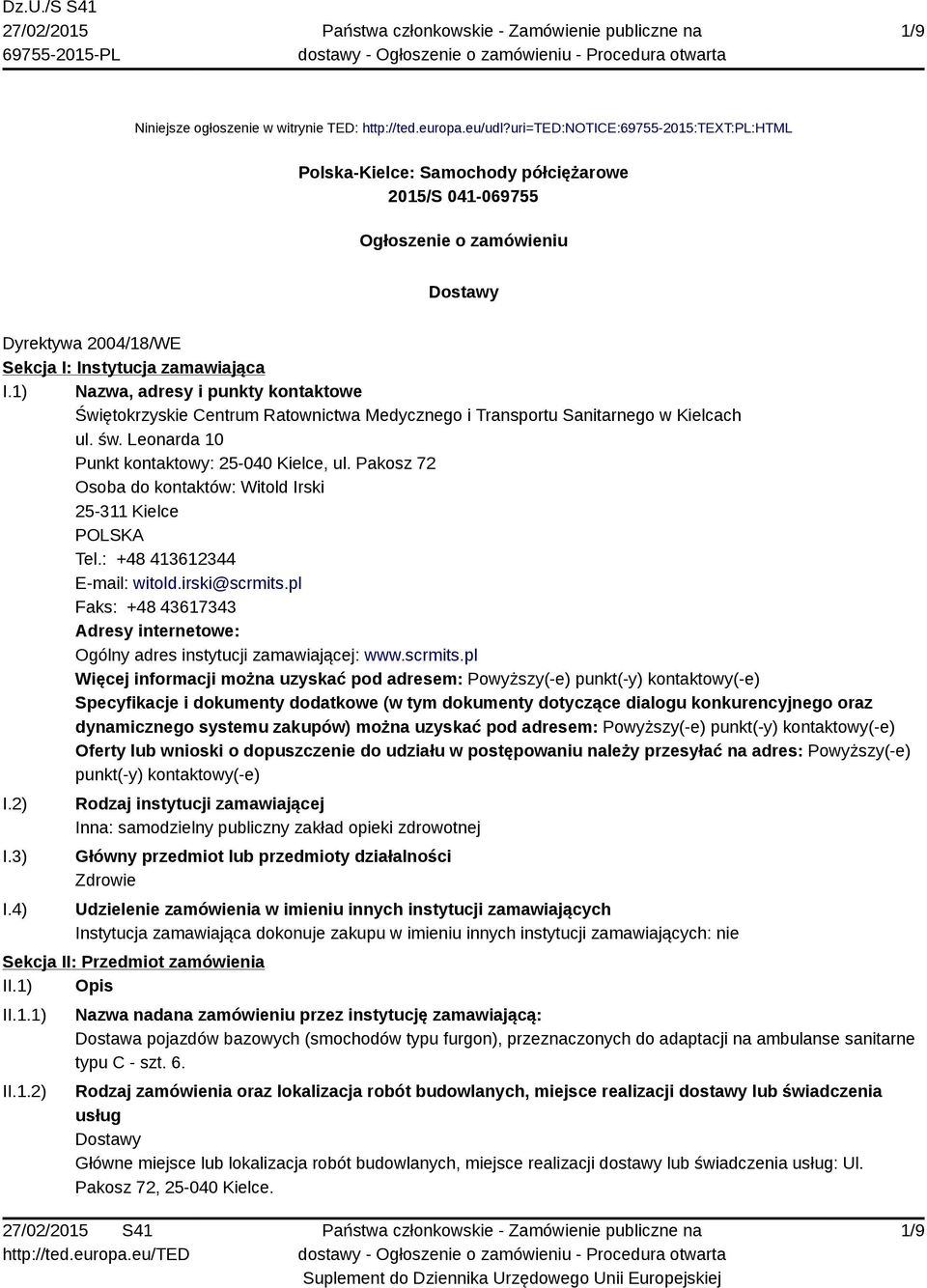 Dz.U./S S41
27/02/2015
69755-2015-PL

Państwa członkowskie - Zamówienie publiczne na dostawy - Ogłoszenie o zamówieniu - Procedura otwarta

1/9

Niniejsze ogłoszenie w witrynie TED: http://ted.europa.eu/udl?uri=TED:NOTICE:69755-2015:TEXT:PL:HTML

Polska-Kielce: Samochody półciężarowe
2015/S 041-069755

Ogłoszenie o zamówieniu

Dostawy

Dyrektywa 2004/18/WE

Sekcja I: Instytucja zamawiająca

I.1) Nazwa, adresy i punkty kontaktowe
Świętokrzyskie Centrum Ratownictwa Medycznego i Transportu Sanitarnego w Kielcach
ul. św. Leonarda 10
Punkt kontaktowy: 25-040 Kielce, ul. Pakosz 72
Osoba do kontaktów: Witold Irski
25-311 Kielce
POLSKA
Tel.: +48 413612344
E-mail: witold.irski@scrmits.pl
Faks: +48 43617343
Adresy internetowe:
Ogólny adres instytucji zamawiającej: www.scrmits.pl
Więcej informacji można uzyskać pod adresem: Powyższy(-e) punkt(-y) kontaktowy(-e)
Specyfikacje i dokumenty dodatkowe (w tym dokumenty dotyczące dialogu konkurencyjnego oraz dynamicznego systemu zakupów) można uzyskać pod adresem: Powyższy(-e) punkt(-y) kontaktowy(-e)
Oferty lub wnioski o dopuszczenie do udziału w postępowaniu należy przesyłać na adres: Powyższy(-e) punkt(-y) kontaktowy(-e)

I.2) Rodzaj instytucji zamawiającej
Inna: samodzielny publiczny zakład opieki zdrowotnej

I.3) Główny przedmiot lub przedmioty działalności
Zdrowie

I.4) Udzielenie zamówienia w imieniu innych instytucji zamawiających
Instytucja zamawiająca dokonuje zakupu w imieniu innych instytucji zamawiających: nie

Sekcja II: Przedmiot zamówienia

II.1) Opis

II.1.1) Nazwa nadana zamówieniu przez instytucję zamawiającą:
Dostawa pojazdów bazowych (smochodów typu furgon), przeznaczonych do adaptacji na ambulanse sanitarne typu C - szt. 6.

II.1.2) Rodzaj zamówienia oraz lokalizacja robót budowlanych, miejsce realizacji dostawy lub świadczenia usług
Dostawy
Główne miejsce lub lokalizacja robót budowlanych, miejsce realizacji dostawy lub świadczenia usług: Ul. Pakosz 72, 25-040 Kielce.

27/02/2015 S41
http://ted.europa.eu/TED

Państwa członkowskie - Zamówienie publiczne na dostawy - Ogłoszenie o zamówieniu - Procedura otwarta
Suplement do Dziennika Urzędowego Unii Europejskiej

1/9